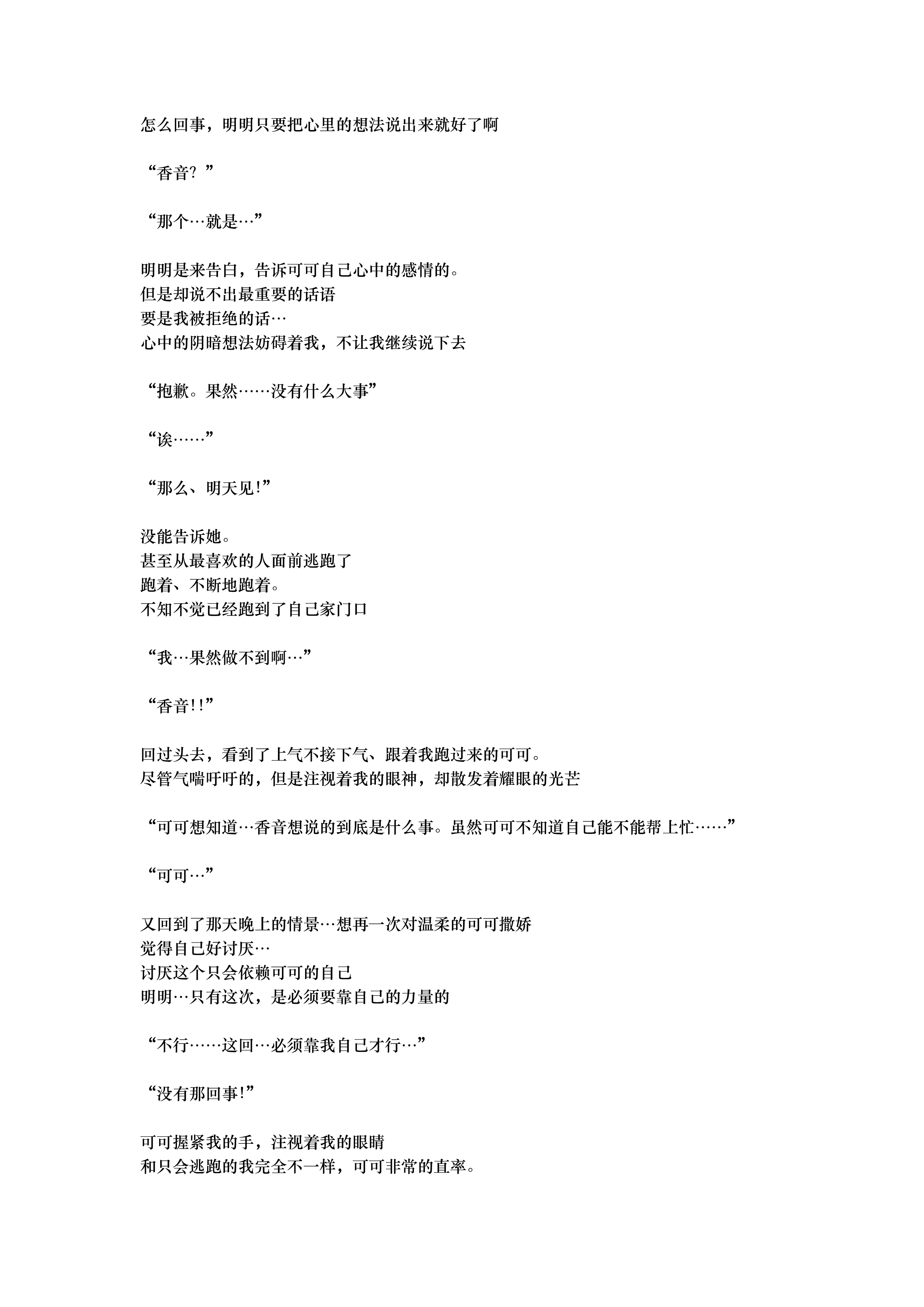 怎么回事，明明只要把心里的想法说出来就好了啊

“香音？”

“那个…就是…”

明明是来告白，告诉可可自己心中的感情的。
但是却说不出最重要的话语
要是我被拒绝的话…
心中的阴暗想法妨碍着我，不让我继续说下去

“抱歉。果然……没有什么大事”

“诶……”

“那么、明天见!”

没能告诉她。
甚至从最喜欢的人面前逃跑了
跑着、不断地跑着。
不知不觉已经跑到了自己家门口

“我…果然做不到啊…”

“香音!!”

回过头去，看到了上气不接下气、跟着我跑过来的可可。
尽管气喘吁吁的，但是注视着我的眼神，却散发着耀眼的光芒

“可可想知道…香音想说的到底是什么事。虽然可可不知道自己能不能帮上忙……”

“可可…”

又回到了那天晚上的情景…想再一次对温柔的可可撒娇
觉得自己好讨厌…
讨厌这个只会依赖可可的自己
明明…只有这次，是必须要靠自己的力量的

“不行……这回…必须靠我自己才行…”

“没有那回事!”

可可握紧我的手，注视着我的眼睛
和只会逃跑的我完全不一样，可可非常的直率。